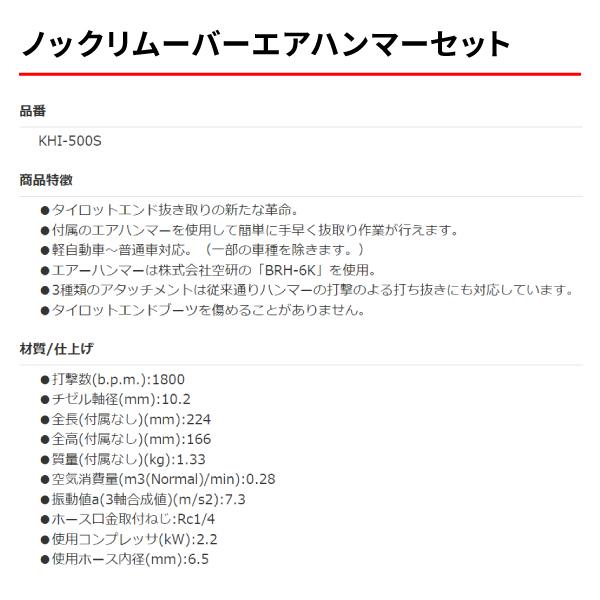 ノックリムーバーエアハンマーセット

品番

KHI-500S

商品特徴

●タイロットエンド抜き取りの新たな革命。
●付属のエアハンマーを使用して簡単に手早く抜取り作業が行えます。
●軽自動車~普通車対応。（一部の車種を除きます。）
●エアーハンマーは株式会社空研の「BRH-6K」を使用。
●3種類のアタッチメントは従来通りハンマーの打撃のよる打ち抜きにも対応しています。
●タイロットエンドブーツを傷めることがありません。

材質/仕上げ

●打撃数(b.p.m.):1800
●チゼル軸径(mm):10.2
●全長(付属なし)(mm):224
●全高(付属なし)(mm):166
●質量(付属なし)(kg):1.33
●空気消費量(m3(Normal)/min):0.28
●振動値a(3軸合成値)(m/s2):7.3
●ホース口金取付ねじ:Rc1/4
●使用コンプレッサ(kW):2.2
●使用ホース内径(mm):6.5